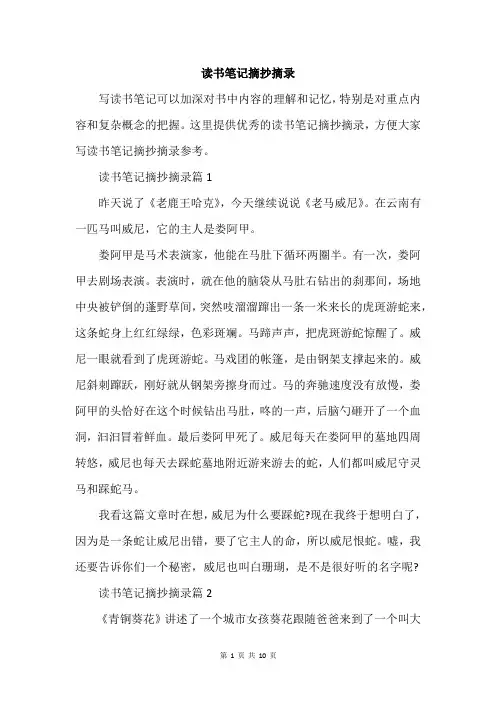 读书笔记摘抄摘录

写读书笔记可以加深对书中内容的理解和记忆，特别是对重点内容和复杂概念的把握。这里提供优秀的读书笔记摘抄摘录，方便大家写读书笔记摘抄摘录参考。

读书笔记摘抄摘录篇 1

昨天说了《老鹿王哈克》，今天继续说说《老马威尼》。在云南有一匹马叫威尼，它的主人是娄阿甲。

娄阿甲是马术表演家，他能在马肚下循环两圈半。有一次，娄阿甲去剧场表演。表演时，就在他的脑袋从马肚右钻出的刹那间，场地中央被铲倒的蓬野草间，突然吱溜溜蹿出一条一米来长的虎斑游蛇来，这条蛇身上红红绿绿，色彩斑斓。马蹄声声，把虎斑游蛇惊醒了。威尼一眼就看到了虎斑游蛇。马戏团的帐篷，是由钢架支撑起来的。威尼斜刺蹿跃，刚好就从钢架旁擦身而过。马的奔驰速度没有放慢，娄阿甲的头恰好在这个时候钻出马肚，咚的一声，后脑勺砸开了一个血洞，汩汩冒着鲜血。最后娄阿甲死了。威尼每天在娄阿甲的墓地四周转悠，威尼也每天去踩蛇墓地附近游来游去的蛇，人们都叫威尼守灵马和踩蛇马。

我看这篇文章时在想，威尼为什么要踩蛇?现在我终于想明白了，因为是一条蛇让威尼出错，要了它主人的命，所以威尼恨蛇。嘘，我还要告诉你们一个秘密，威尼也叫白珊瑚，是不是很好听的名字呢?

读书笔记摘抄摘录篇 2

《青铜葵花》讲述了一个城市女孩葵花跟随爸爸来到了一个叫大

第 1 页 共 10 页